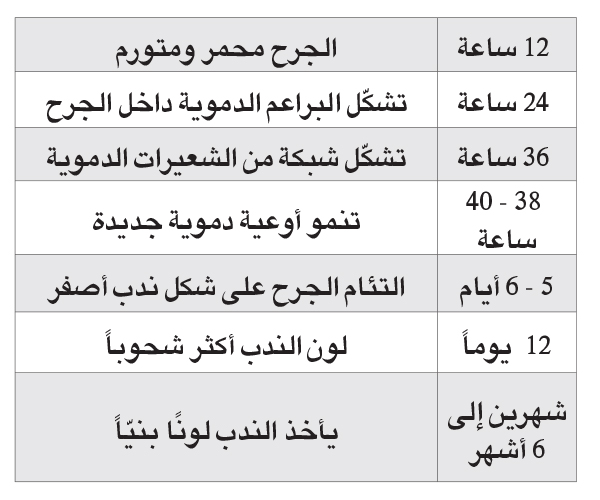 | 12 ساعة | الجرح محمر ومتورم |
|---|---|
| 24 ساعة | تشكّل البراعم الدموية داخل الجرح |
| 36 ساعة | تشكّل شبكة من الشعيرات الدموية |
| 38 - 40 ساعة | تنمو أوعية دموية جديدة |
| 5 - 6 أيام | التئام الجرح على شكل ندب أصفر |
| 12 يوماً | لون الندب أكثر شحوباً |
| شهرين إلى 6 أشهر | يأخذ الندب لونًا بنيّاً |